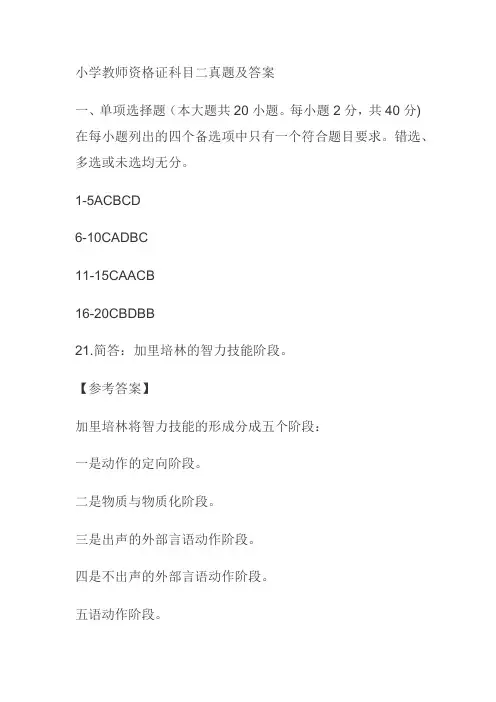 小学教师资格证科目二真题及答案

一、单项选择题（本大题共 20 小题。每小题 2 分，共 40 分) 在每小题列出的四个备选项中只有一个符合题目要求。错选、多选或未选均无分。

1-5ACBCD

6-10CADBC

11-15CAACB

16-20CBDBB

21.简答：加里培林的智力技能阶段。

【参考答案】

加里培林将智力技能的形成分成五个阶段：

一是动作的定向阶段。

二是物质与物质化阶段。

三是出声的外部言语动作阶段。

四是不出声的外部言语动作阶段。

五语动作阶段。